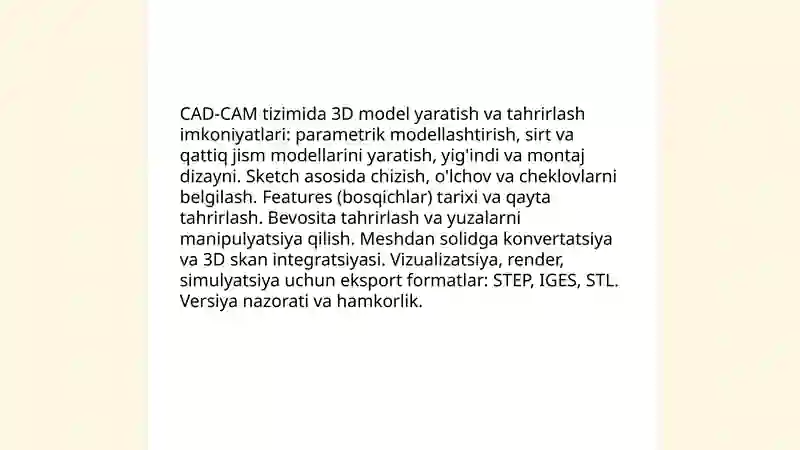 CAD-CAM tizimida 3D model yaratish va tahrirlash imkoniyatlari: parametrik modellashtirish, sirt va qattiq jism modellarini yaratish, yig'indi va montaj dizayni. Sketch asosida chizish, o'lchov va cheklovlarni belgilash. Features (bosqichlar) tarixi va qayta tahrirlash. Bevosita tahrirlash va yuzalarni manipulyatsiya qilish. Meshdan solidga konvertatsiya va 3D skan integratsiyasi. Vizualizatsiya, render, simulyatsiya uchun eksport formatlar: STEP, IGES, STL. Versiya nazorati va hamkorlik.